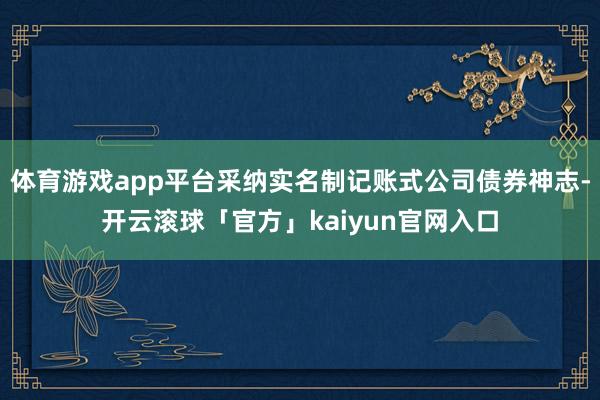 体育游戏app平台采纳实名制记账式公司债券神志-开云滚球「官方」kaiyun官网入口